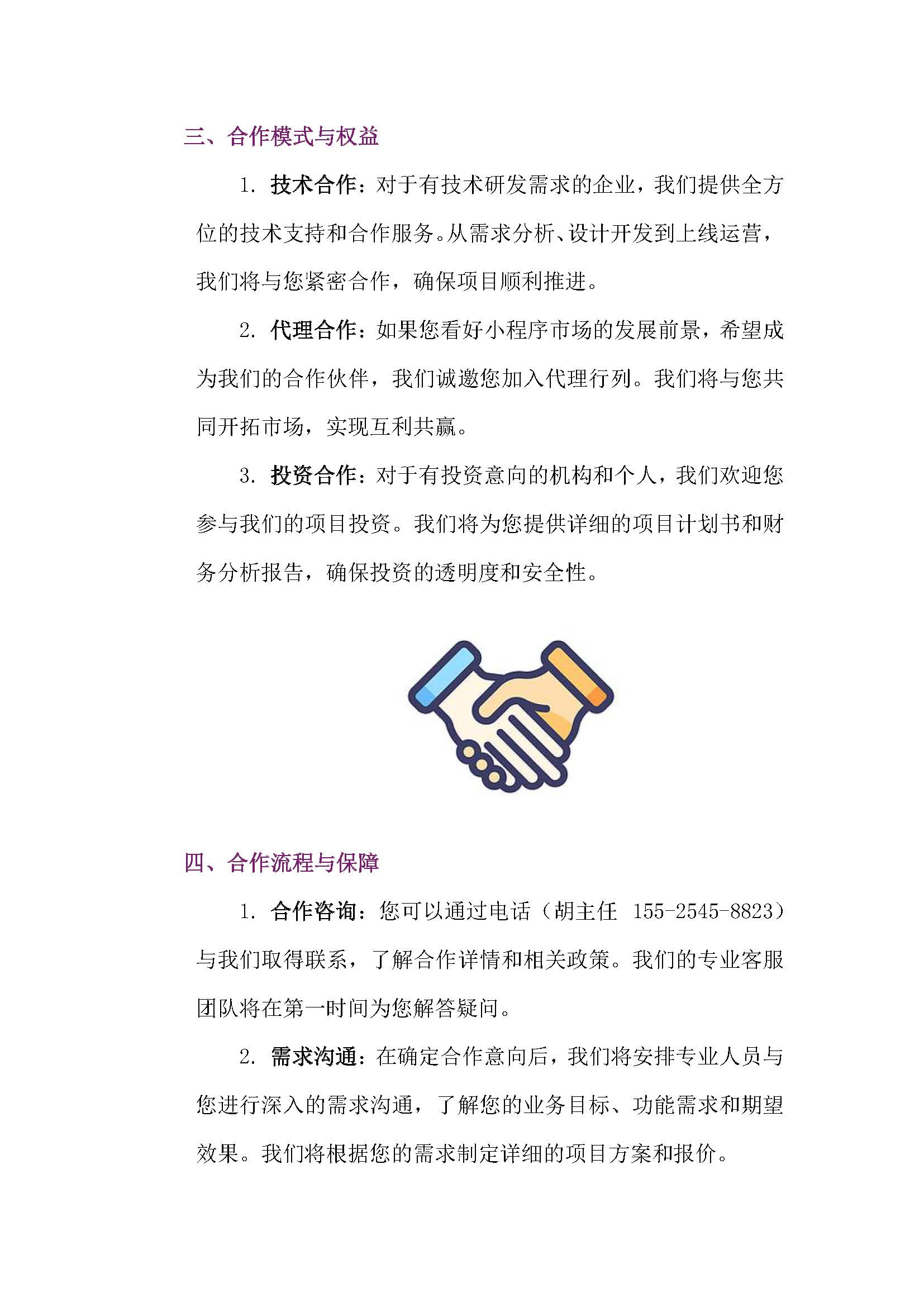 三、合作模式与权益

1. 技术合作：对于有技术研发需求的企业，我们提供全方位的技术支持和合作服务。从需求分析、设计开发到上线运营，我们将与您紧密合作，确保项目顺利推进。

2. 代理合作：如果您看好小程序市场的发展前景，希望成为我们的合作伙伴，我们诚邀您加入代理行列。我们将与您共同开拓市场，实现互利共赢。

3. 投资合作：对于有投资意向的机构和个人，我们欢迎您参与我们的项目投资。我们将为您提供详细的项目计划书和财务分析报告，确保投资的透明度和安全性。

四、合作流程与保障

1. 合作咨询：您可以通过电话（胡主任 155-2545-8823）与我们取得联系，了解合作详情和相关政策。我们的专业客服团队将在第一时间为您解答疑问。

2. 需求沟通：在确定合作意向后，我们将安排专业人员与您进行深入的需求沟通，了解您的业务目标、功能需求和期望效果。我们将根据您的需求制定详细的项目方案和报价。